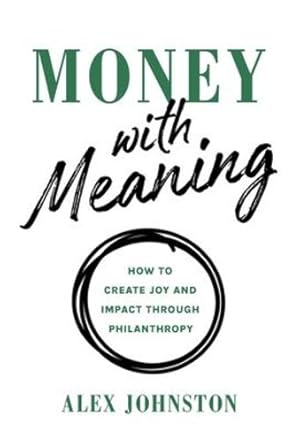 MONEY

with Meaning

HOW TO CREATE JOY AND IMPACT THROUGH PHILANTHROPY

ALEX JOHNSTON